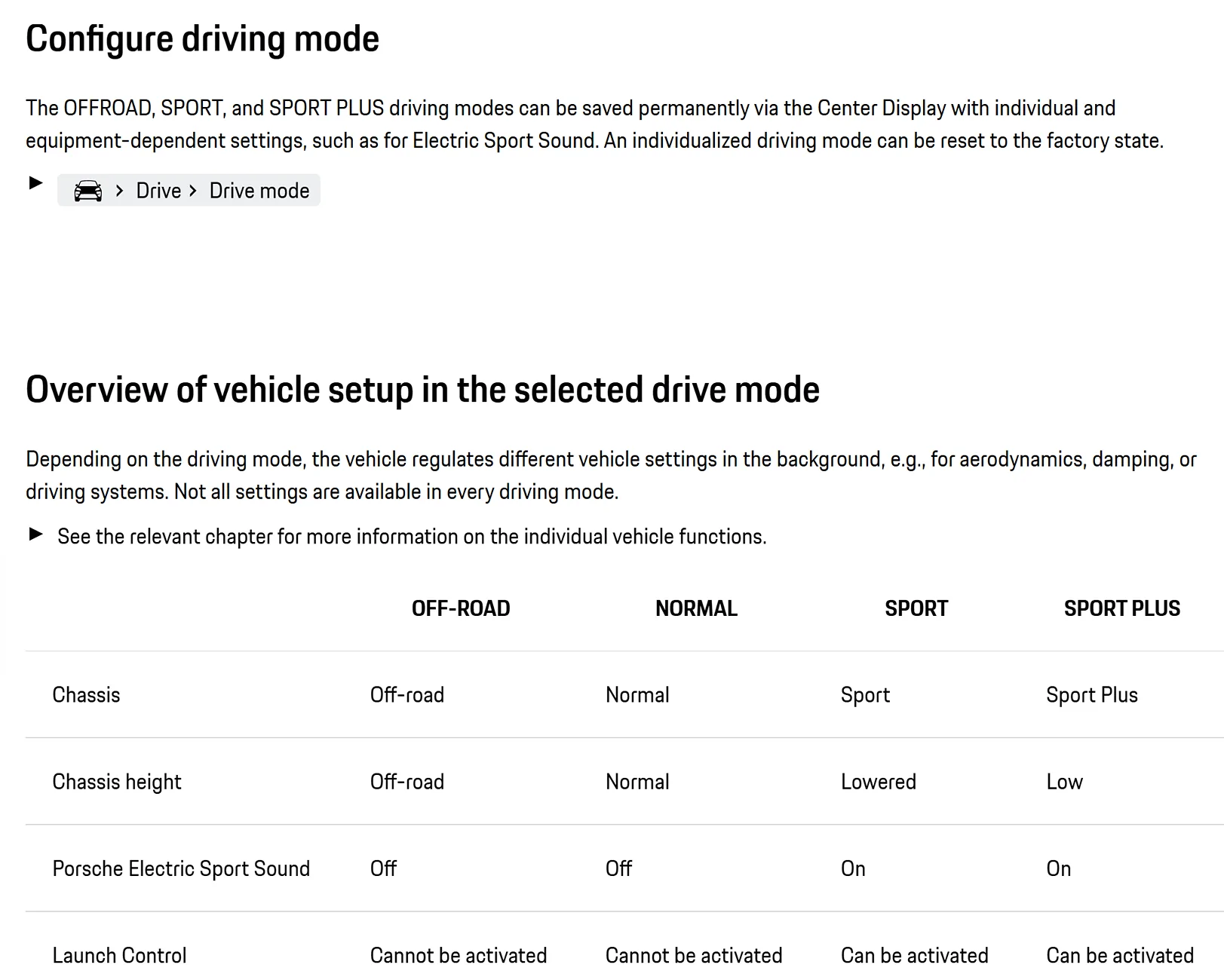 Configure driving mode

The OFFROAD, SPORT, and SPORT PLUS driving modes can be saved permanently via the Center Display with individual and equipment-dependent settings, such as for Electric Sport Sound. An individualized driving mode can be reset to the factory state.

▶ > Drive > Drive mode

Overview of vehicle setup in the selected drive mode

Depending on the driving mode, the vehicle regulates different vehicle settings in the background, e.g., for aerodynamics, damping, or driving systems. Not all settings are available in every driving mode.

▶ See the relevant chapter for more information on the individual vehicle functions.

| | OFF-ROAD | NORMAL | SPORT | SPORT PLUS |
|---|---|---|---|---|
| Chassis | Off-road | Normal | Sport | Sport Plus |
| Chassis height | Off-road | Normal | Lowered | Low |
| Porsche Electric Sport Sound | Off | Off | On | On |
| Launch Control | Cannot be activated | Cannot be activated | Can be activated | Can be activated |